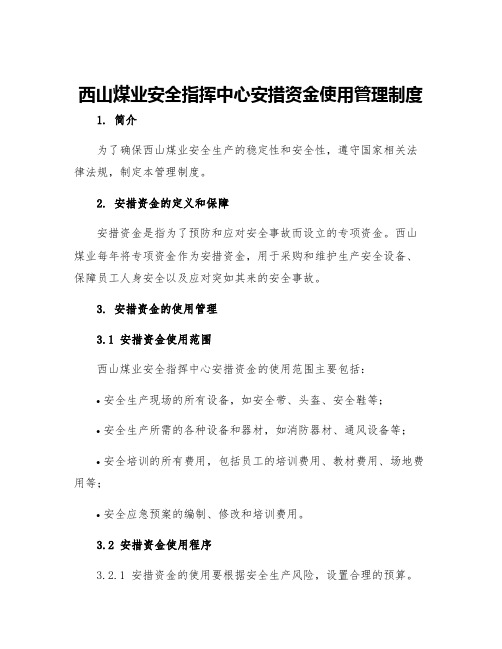 西山煤业安全指挥中心安措资金使用管理制度

1. 简介

为了确保西山煤业安全生产的稳定性和安全性，遵守国家相关法律法规，制定本管理制度。

2. 安措资金的定义和保障

安措资金是指为了预防和应对安全事故而设立的专项资金。西山煤业每年将专项资金作为安措资金，用于采购和维护生产安全设备、保障员工人身安全以及应对突如其来的安全事故。

3. 安措资金的使用管理

3.1 安措资金使用范围

西山煤业安全指挥中心安措资金的使用范围主要包括：

• 安全生产现场的所有设备，如安全带、头盔、安全鞋等；

• 安全生产所需的各种设备和器材，如消防器材、通风设备等；

• 安全培训的所有费用，包括员工的培训费用、教材费用、场地费用等；

• 安全应急预案的编制、修改和培训费用。

3.2 安措资金使用程序

3.2.1 安措资金的使用要根据安全生产风险，设置合理的预算。